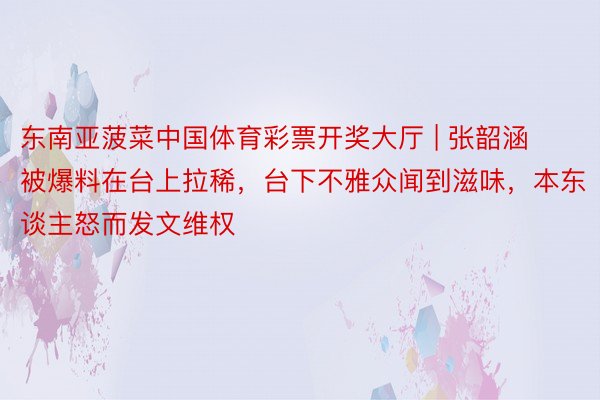 东南亚菠菜中国体育彩票开奖大厅 | 张韶涵被爆料在台上拉稀，台下不雅众闻到滋味，本东谈主怒而发文维权